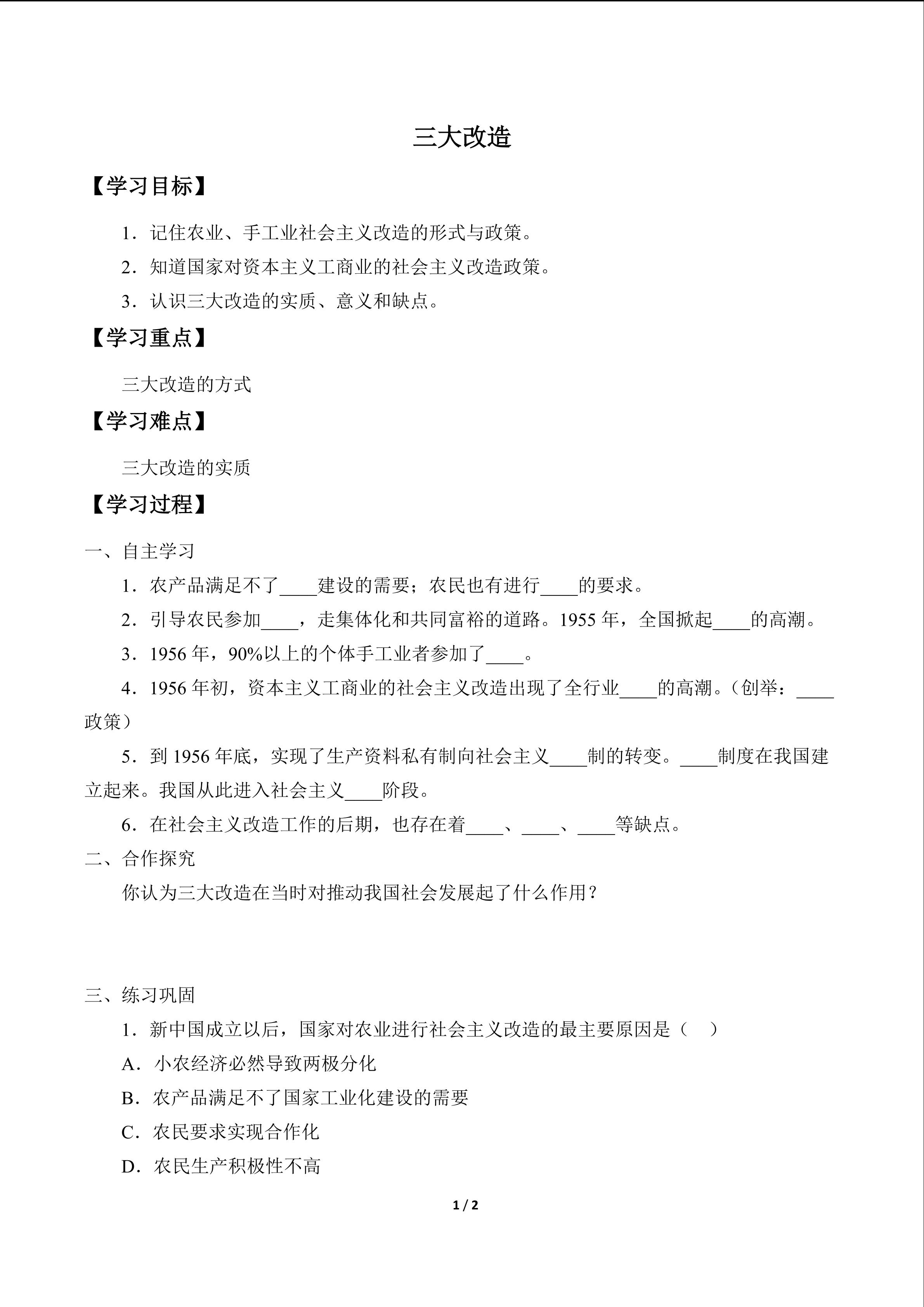 三大改造

【学习目标】

1．记住农业、手工业社会主义改造的形式与政策。

2．知道国家对资本主义工商业的社会主义改造政策。

3．认识三大改造的实质、意义和缺点。

【学习重点】

三大改造的方式

【学习难点】

三大改造的实质

【学习过程】

一、自主学习

1．农产品满足不了____建设的需要；农民也有进行____的要求。

2．引导农民参加____，走集体化和共同富裕的道路。1955年，全国掀起____的高潮。

3．1956年，90%以上的个体手工业者参加了____。

4．1956年初，资本主义工商业的社会主义改造出现了全行业____的高潮。（创举：____政策）

5．到1956年底，实现了生产资料私有制向社会主义____制的转变。____制度在我国建立起来。我国从此进入社会主义____阶段。

6．在社会主义改造工作的后期，也存在着____、____、____等缺点。

二、合作探究

你认为三大改造在当时对推动我国社会发展起了什么作用？

三、练习巩固

1．新中国成立以后，国家对农业进行社会主义改造的最主要原因是（　）

A．小农经济必然导致两极分化

B．农产品满足不了国家工业化建设的需要

C．农民要求实现合作化

D．农民生产积极性不高

1 / 2